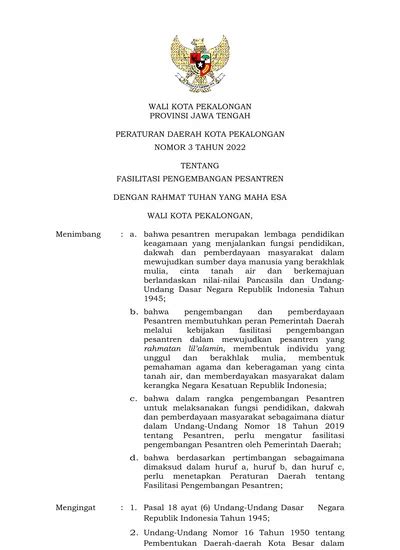 WALI KOTA PEKALONGAN
PROVINSI JAWA TENGAH

PERATURAN DAERAH KOTA PEKALONGAN
NOMOR 3 TAHUN 2022

TENTANG
FASILITASI PENGEMBANGAN PESANTREN

DENGAN RAHMAT TUHAN YANG MAHA ESA

WALI KOTA PEKALONGAN,

Menimbang : a. bahwa pesantren merupakan lembaga pendidikan keagamaan yang menjalankan fungsi pendidikan, dakwah dan pemberdayaan masyarakat dalam mewujudkan sumber daya manusia yang berakhlak mulia, cinta tanah air dan berkemajuan berlandaskan nilai-nilai Pancasila dan Undang-Undang Dasar Negara Republik Indonesia Tahun 1945;

b. bahwa pengembangan dan pemberdayaan Pesantren membutuhkan peran Pemerintah Daerah melalui kebijakan fasilitasi pengembangan pesantren dalam mewujudkan pesantren yang rahmatan lil'alamin, membentuk individu yang unggul dan berakhlak mulia, membentuk pemahaman agama dan keberagaman yang cinta tanah air, dan memberdayakan masyarakat dalam kerangka Negara Kesatuan Republik Indonesia;

c. bahwa dalam rangka pengembangan Pesantren untuk melaksanakan fungsi pendidikan, dakwah dan pemberdayaan masyarakat sebagaimana diatur dalam Undang-Undang Nomor 18 Tahun 2019 tentang Pesantren, perlu mengatur fasilitasi pengembangan Pesantren oleh Pemerintah Daerah;

d. bahwa berdasarkan pertimbangan sebagaimana dimaksud dalam huruf a, huruf b, dan huruf c, perlu menetapkan Peraturan Daerah tentang Fasilitasi Pengembangan Pesantren;

Mengingat : 1. Pasal 18 ayat (6) Undang-Undang Dasar Negara Republik Indonesia Tahun 1945;

2. Undang-Undang Nomor 16 Tahun 1950 tentang Pembentukan Daerah-daerah Kota Besar dalam